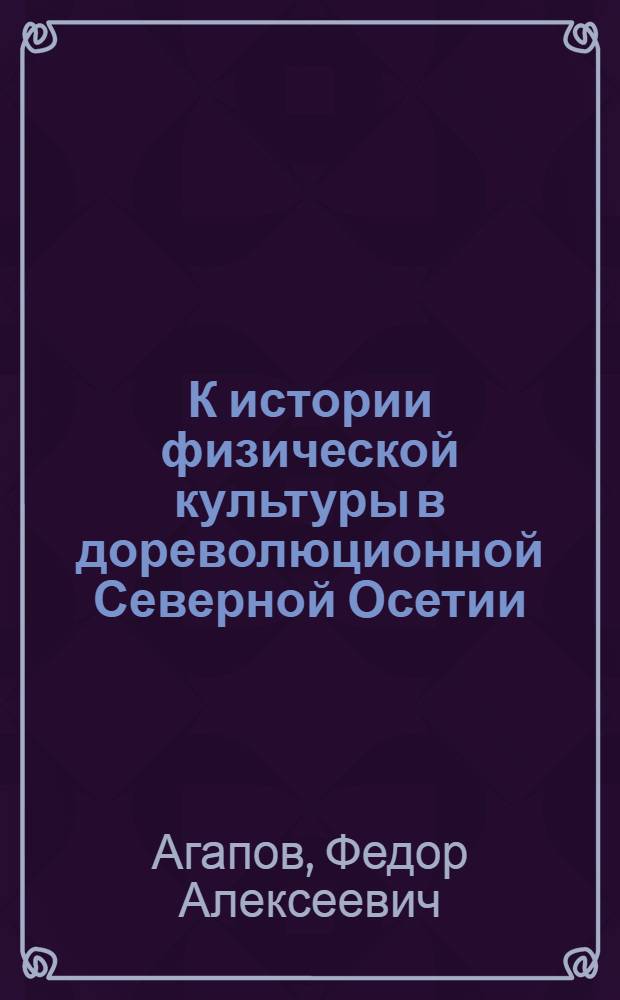 К истории физической культуры в дореволюционной Северной Осетии

Агапов, Федор Алексеевич